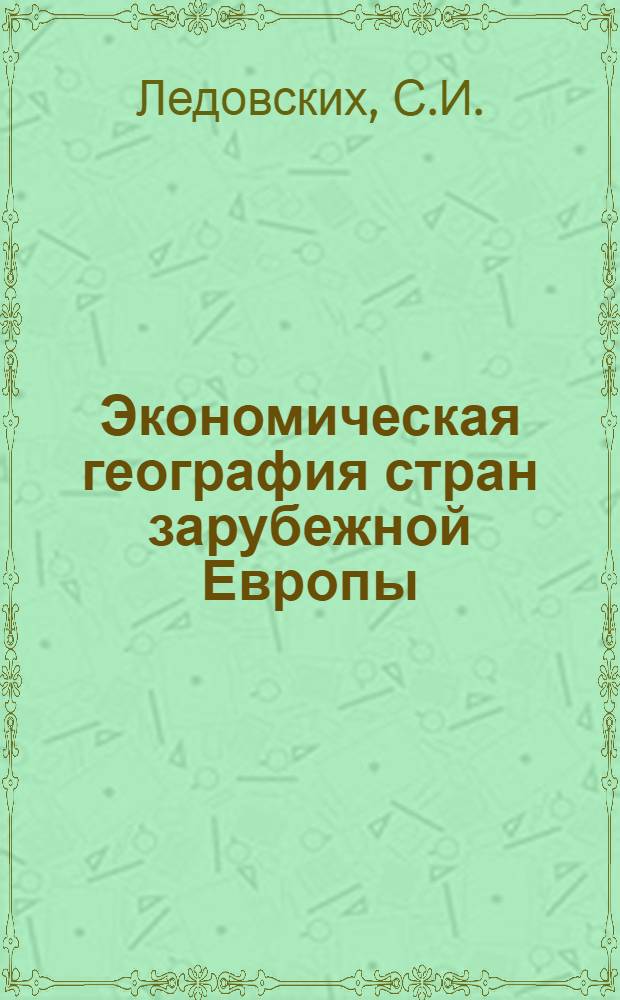 Ледовских, С.И.

Экономическая география стран зарубежной Европы